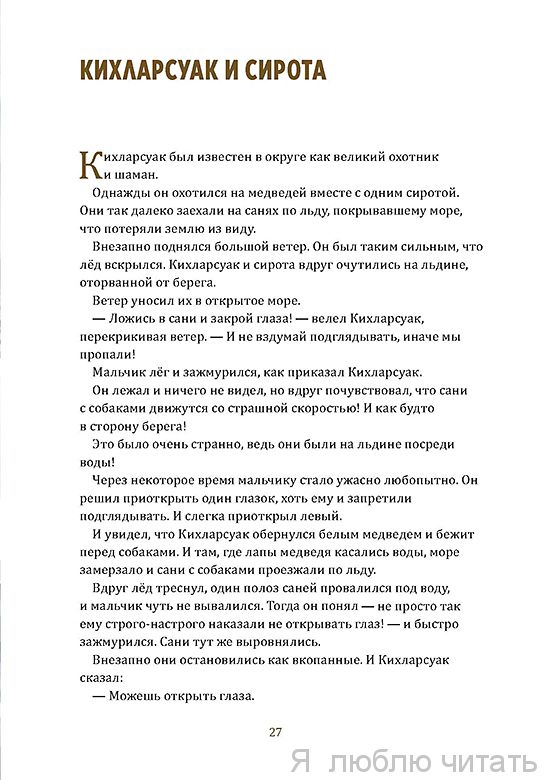 КИХЛАРСУАК И СИРОТА

Кихларсуак был известен в округе как великий охотник и шаман.

Однажды он охотился на медведей вместе с одним сиротой. Они так далеко заехали на санях по льду, покрывавшему море, что потеряли землю из виду.

Внезапно поднялся большой ветер. Он был таким сильным, что лёд вскрылся. Кихларсуак и сирота вдруг очутились на льдине, оторванной от берега.

Ветер уносил их в открытое море.

— Ложись в сани и закрой глаза! — велел Кихларсуак, перекрикивая ветер. — И не вздумай подглядывать, иначе мы пропали!

Мальчик лёг и зажмурился, как приказал Кихларсуак.

Он лежал и ничего не видел, но вдруг почувствовал, что сани с собаками движутся со страшной скоростью! И как будто в сторону берега!

Это было очень странно, ведь они были на льдине посреди воды!

Через некоторое время мальчику стало ужасно любопытно. Он решил приоткрыть один глазок, хоть ему и запретили подглядывать. И слегка приоткрыл левый.

И увидел, что Кихларсуак обернулся белым медведем и бежит перед собаками. И там, где лапы медведя касались воды, море замерзало и сани с собаками проезжали по льду.

Вдруг лёд треснул, один полоз саней провалился под воду, и мальчик чуть не вывалился. Тогда он понял — не просто так ему строго-настрого наказали не открывать глаз! — и быстро зажмурился. Сани тут же выровнялись.

Внезапно они остановились как вкопанные. И Кихларсуак сказал:

— Можешь открыть глаза.

27

Я люблю читать